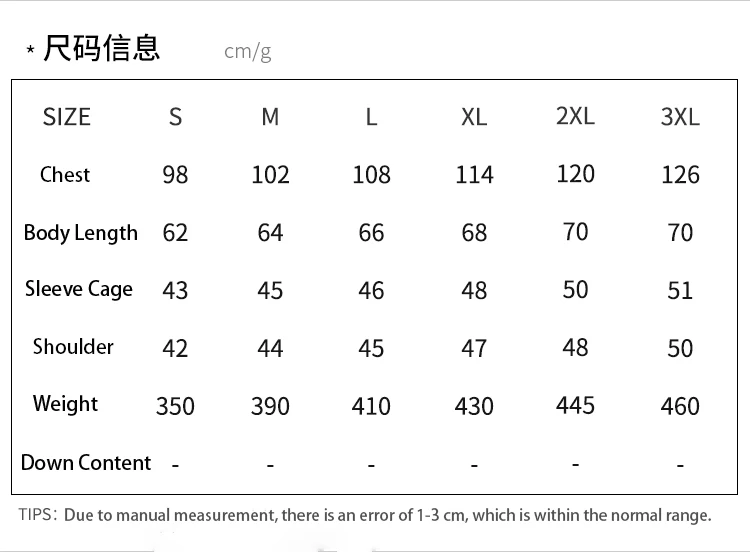 * 尺码信息 cm/g

| SIZE | S | M | L | XL | 2XL | 3XL |
|---|---|---|---|---|---|---|
| Chest | 98 | 102 | 108 | 114 | 120 | 126 |
| Body Length | 62 | 64 | 66 | 68 | 70 | 70 |
| Sleeve Cage | 43 | 45 | 46 | 48 | 50 | 51 |
| Shoulder | 42 | 44 | 45 | 47 | 48 | 50 |
| Weight | 350 | 390 | 410 | 430 | 445 | 460 |
| Down Content | - | - | - | - | - | - |

TIPS: Due to manual measurement, there is an error of 1-3 cm, which is within the normal range.